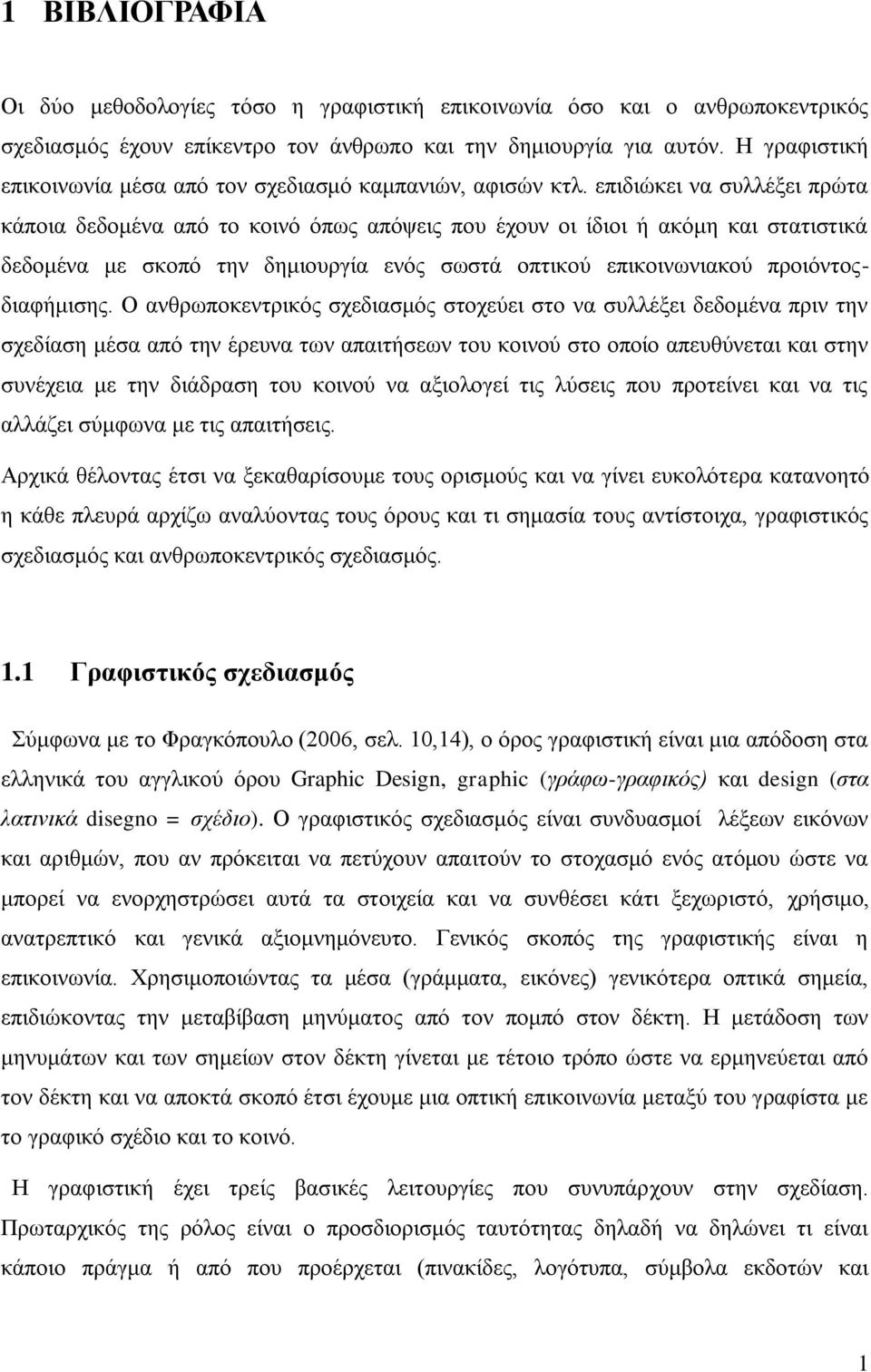 1 ΒΙΒΛΙΟΓΡΑΦΙΑ

Οι δύο μεθοδολογίες τόσο η γραφιστική επικοινωνία όσο και ο ανθρωποκεντρικός σχεδιασμός έχουν επίκεντρο τον άνθρωπο και την δημιουργία για αυτόν. Η γραφιστική επικοινωνία μέσα από τον σχεδιασμό καμπανιών, αφισών κτλ. επιδιώκει να συλλέξει πρώτα κάποια δεδομένα από το κοινό όπως απόψεις που έχουν οι ίδιοι ή ακόμη και στατιστικά δεδομένα με σκοπό την δημιουργία ενός σωστά οπτικού επικοινωνιακού προιόντος-διαφήμισης. Ο ανθρωποκεντρικός σχεδιασμός στοχεύει στο να συλλέξει δεδομένα πριν την σχεδίαση μέσα από την έρευνα των απαιτήσεων του κοινού στο οποίο απευθύνεται και στην συνέχεια με την διάδραση του κοινού να αξιολογεί τις λύσεις που προτείνει και να τις αλλάζει σύμφωνα με τις απαιτήσεις.

Αρχικά θέλοντας έτσι να ξεκαθαρίσουμε τους ορισμούς και να γίνει ευκολότερα κατανοητό η κάθε πλευρά αρχίζω αναλύοντας τους όρους και τι σημασία τους αντίστοιχα, γραφιστικός σχεδιασμός και ανθρωποκεντρικός σχεδιασμός.

1.1 Γραφιστικός σχεδιασμός

Σύμφωνα με το Φραγκόπουλο (2006, σελ. 10,14), ο όρος γραφιστική είναι μια απόδοση στα ελληνικά του αγγλικού όρου Graphic Design, graphic (γράφω-γραφικός) και design (στα λατινικά disegno = σχέδιο). Ο γραφιστικός σχεδιασμός είναι συνδυασμοί λέξεων εικόνων και αριθμών, που αν πρόκειται να πετύχουν απαιτούν το στοχασμό ενός ατόμου ώστε να μπορεί να ενορχηστρώσει αυτά τα στοιχεία και να συνθέσει κάτι ξεχωριστό, χρήσιμο, ανατρεπτικό και γενικά αξιομνημόνευτο. Γενικός σκοπός της γραφιστικής είναι η επικοινωνία. Χρησιμοποιώντας τα μέσα (γράμματα, εικόνες) γενικότερα οπτικά σημεία, επιδιώκοντας την μεταβίβαση μηνύματος από τον πομπό στον δέκτη. Η μετάδοση των μηνυμάτων και των σημείων στον δέκτη γίνεται με τέτοιο τρόπο ώστε να ερμηνεύεται από τον δέκτη και να αποκτά σκοπό έτσι έχουμε μια οπτική επικοινωνία μεταξύ του γραφίστα με το γραφικό σχέδιο και το κοινό.

Η γραφιστική έχει τρείς βασικές λειτουργίες που συνυπάρχουν στην σχεδίαση. Πρωταρχικός της ρόλος είναι ο προσδιορισμός ταυτότητας δηλαδή να δηλώνει τι είναι κάποιο πράγμα ή από που προέρχεται (πινακίδες, λογότυπα, σύμβολα εκδοτών και

1